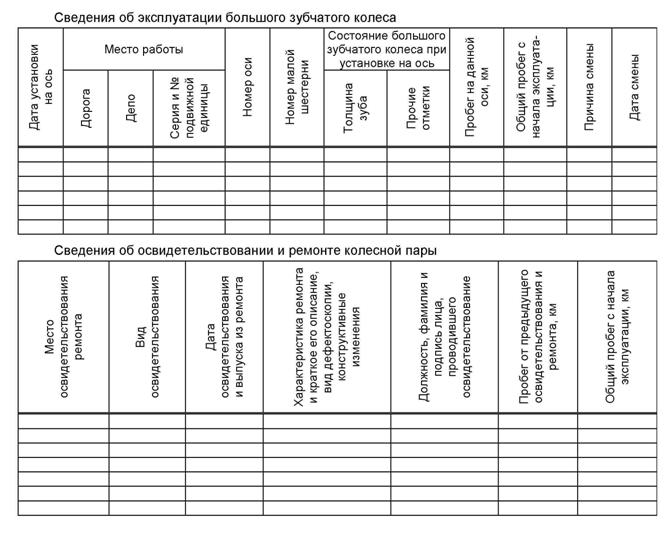 Сведения об эксплуатации большого зубчатого колеса

| Дата установки на ось | Место работы: Дорога | Место работы: Депо | Место работы: Серия и № подвижной единицы | Номер оси | Номер малой шестерни | Состояние большого зубчатого колеса при установке на ось: Толщина зуба | Состояние большого зубчатого колеса при установке на ось: Прочие отметки | Пробег на данной оси, км | Общий пробег с начала эксплуатации, км | Причина смены | Дата смены |
|---|---|---|---|---|---|---|---|---|---|---|---|
| | | | | | | | | | | | |
| | | | | | | | | | | | |
| | | | | | | | | | | | |
| | | | | | | | | | | | |
| | | | | | | | | | | | |
| | | | | | | | | | | | |

Сведения об освидетельствовании и ремонте колесной пары

| Место освидетельствования ремонта | Вид освидетельствования | Дата освидетельствования и выпуска из ремонта | Характеристика ремонта и краткое его описание, вид дефектоскопии, конструктивные изменения | Должность, фамилия и подпись лица, проводившего освидетельствование | Пробег от предыдущего освидетельствования и ремонта, км | Общий пробег с начала эксплуатации, км |
|---|---|---|---|---|---|---|
| | | | | | | |
| | | | | | | |
| | | | | | | |
| | | | | | | |
| | | | | | | |
| | | | | | | |
| | | | | | | |